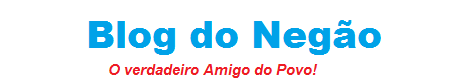 Blog do Negão

O verdadeiro Amigo do Povo!